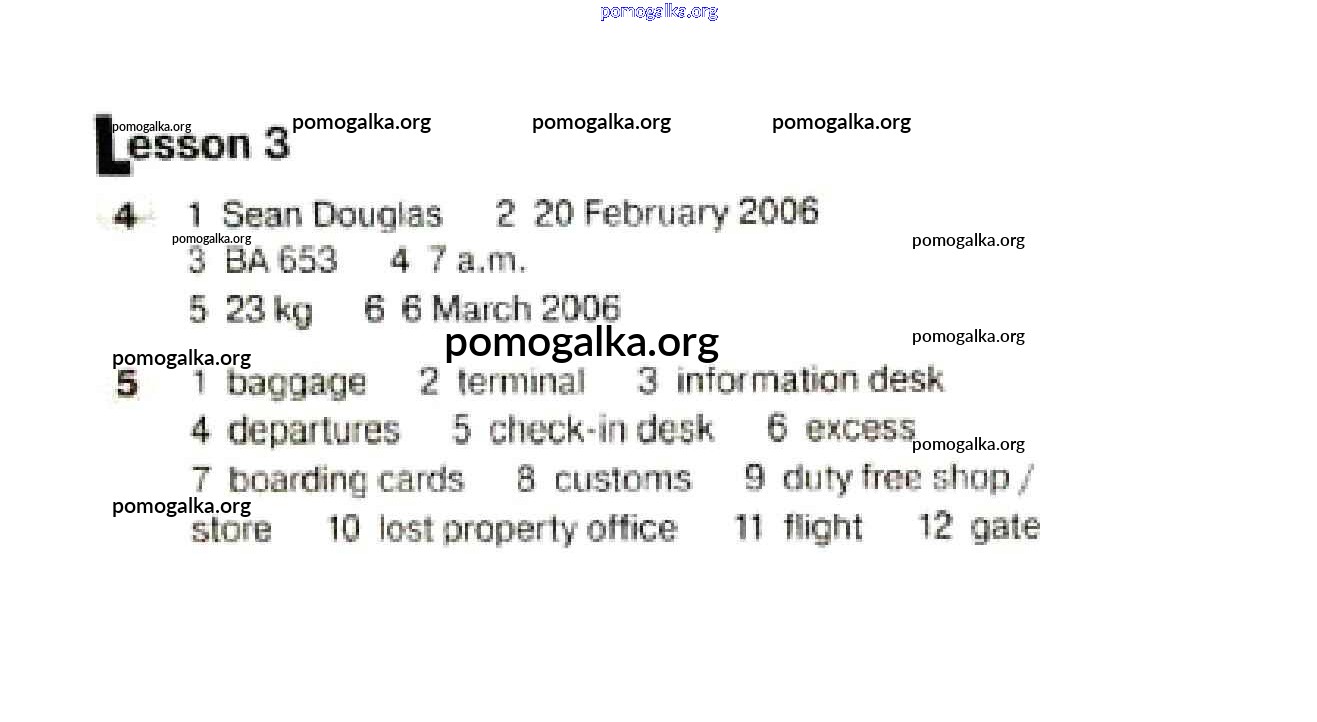 Lesson 3

4 1 Sean Douglas 2 20 February 2006
3 BA 653 4 7 a.m.
5 23 kg 6 6 March 2006

5 1 baggage 2 terminal 3 information desk
4 departures 5 check-in desk 6 excess
7 boarding cards 8 customs 9 duty free shop / store 10 lost property office 11 flight 12 gate

pomogalka.org